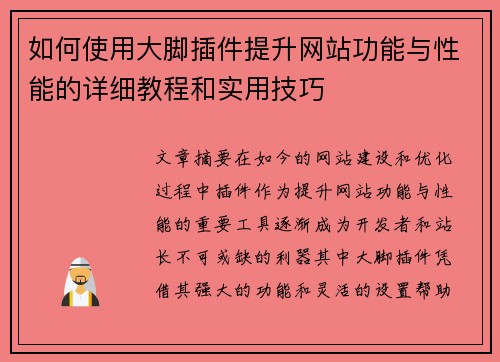 如何使用大脚插件提升网站功能与性能的详细教程和实用技巧

文章摘要在如今的网站建设和优化过程中插件作为提升网站功能与性能的重要工具逐渐成为开发者和站长不可或缺的利器其中大脚插件凭借其强大的功能和灵活的设置帮助